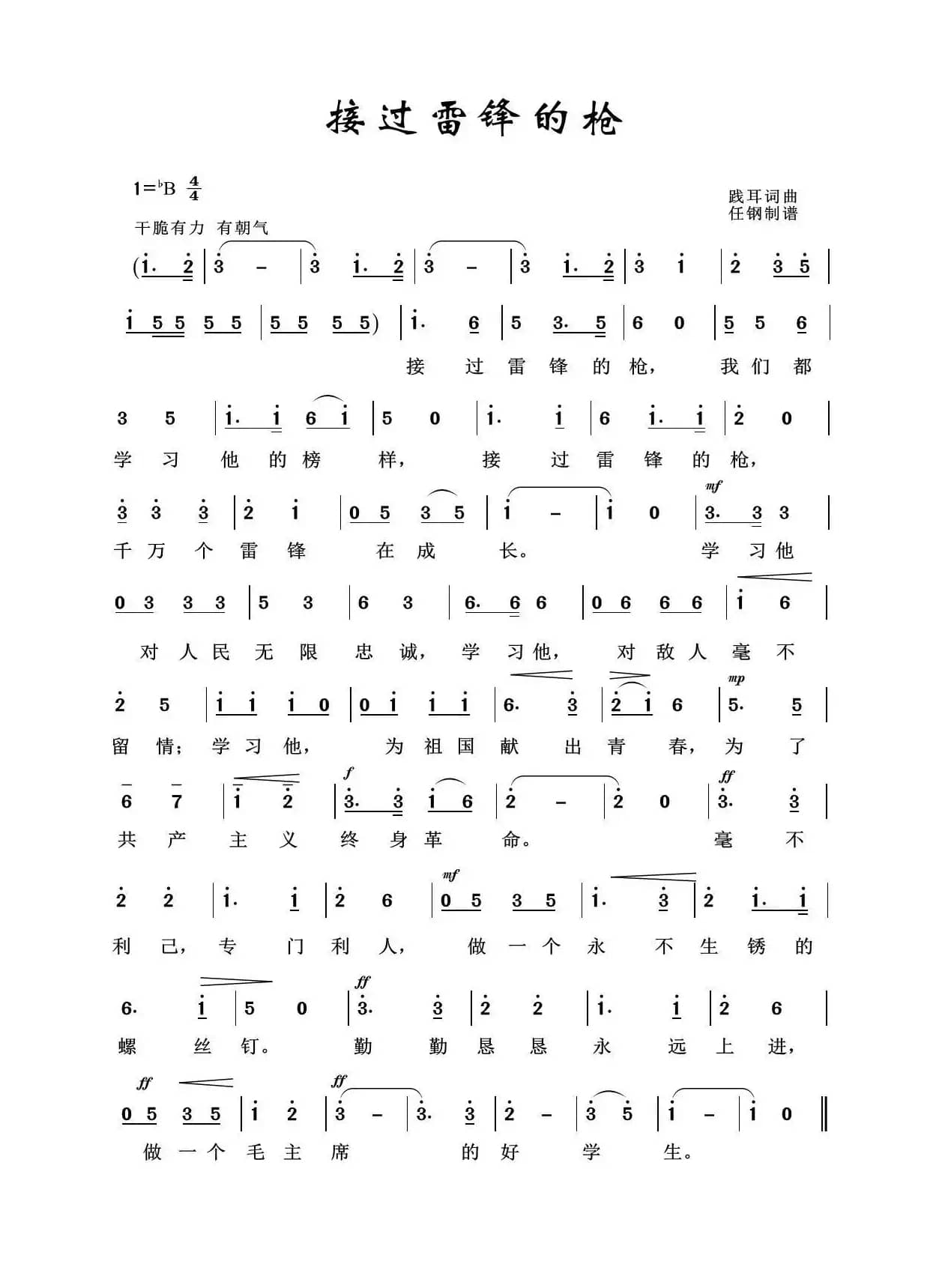 接过雷锋的枪

1=♭B $\frac{4}{4}$

践耳词曲
任钢制谱

干脆有力 有朝气

(1. 2 | 3 - | 3 1. 2 | 3 - | 3 1. 2 | 3 1 | 2 3 5 |
1 5 5 5 5 | 5 5 5 5) | 1. 6 | 5 3. 5 | 6 0 | 5 5 6 |
接 过 雷 锋 的 枪， 我 们 都

3 5 | 1. 1 6 1 | 5 0 | 1. 1 | 6 1. 1 | 2 0 |
学 习 他 的 榜 样， 接 过 雷 锋 的 枪，

3 3 3 | 2 1 | 0 5 3 5 | 1 - | 1 0 | mf 3. 3 3 |
千 万 个 雷 锋 在 成 长。 学 习 他

0 3 3 3 | 5 3 | 6 3 | 6. 6 6 | 0 6 6 6 | 1 6 |
对 人 民 无 限 忠 诚， 学 习 他， 对 敌 人 毫 不

2 5 | 1 1 1 0 | 0 1 1 1 | 6. 3 | 2 1 6 | mp 5. 5 |
留 情； 学 习 他， 为 祖 国 献 出 青 春， 为 了

6 7 | 1 2 | f 3. 3 1 6 | 2 - | 2 0 | ff 3. 3 |
共 产 主 义 终 身 革 命。 毫 不

2 2 | 1. 1 | 2 6 | mf 0 5 3 5 | 1. 3 | 2 1. 1 |
利 己， 专 门 利 人， 做 一 个 永 不 生 锈 的

6. 1 | 5 0 | ff 3. 3 | 2 2 | 1. 1 | 2 6 |
螺 丝 钉。 勤 勤 恳 恳 永 远 上 进，

ff 0 5 3 5 | 1 2 | ff 3 - | 3. 3 | 2 - | 3 5 | 1 - | 1 0 ‖
做 一 个 毛 主 席 的 好 学 生。